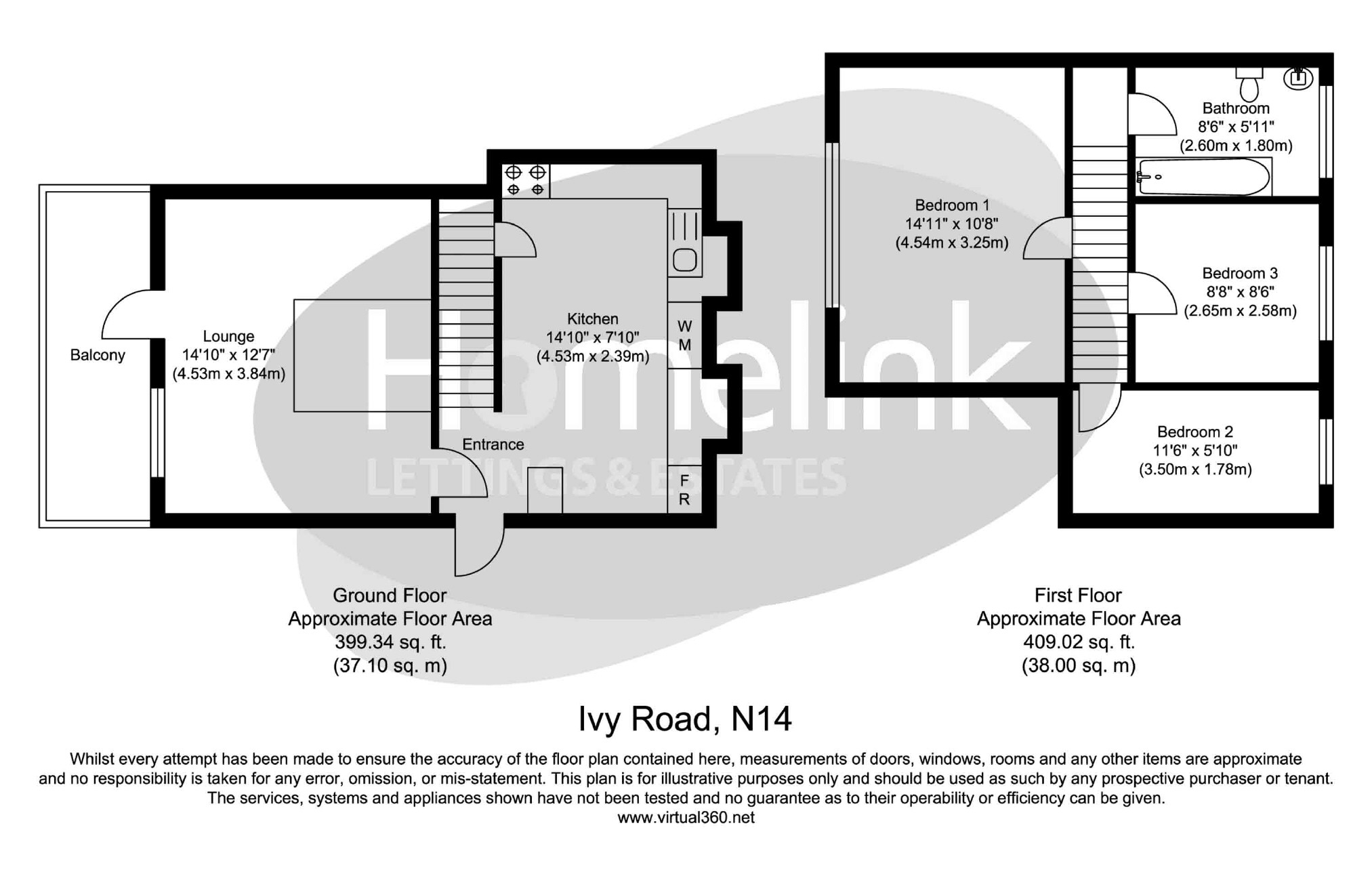 Balcony

Lounge
14'10" x 12'7"
(4.53m x 3.84m)

Kitchen
14'10" x 7'10"
(4.53m x 2.39m)

W
M

F
R

Entrance

Homelink
LETTINGS & ESTATES

Bedroom 1
14'11" x 10'8"
(4.54m x 3.25m)

Bathroom
8'6" x 5'11"
(2.60m x 1.80m)

Bedroom 3
8'8" x 8'6"
(2.65m x 2.58m)

Bedroom 2
11'6" x 5'10"
(3.50m x 1.78m)

Ground Floor
Approximate Floor Area
399.34 sq. ft.
(37.10 sq. m)

First Floor
Approximate Floor Area
409.02 sq. ft.
(38.00 sq. m)

Ivy Road, N14

Whilst every attempt has been made to ensure the accuracy of the floor plan contained here, measurements of doors, windows, rooms and any other items are approximate and no responsibility is taken for any error, omission, or mis-statement. This plan is for illustrative purposes only and should be used as such by any prospective purchaser or tenant. The services, systems and appliances shown have not been tested and no guarantee as to their operability or efficiency can be given.
www.virtual360.net